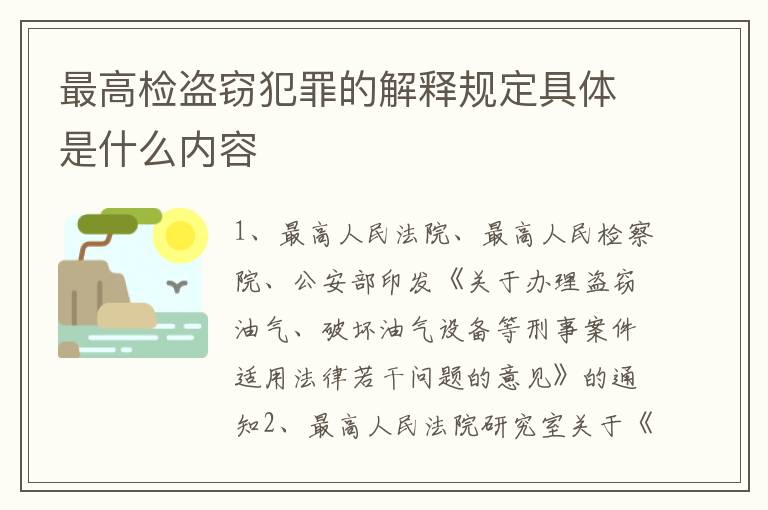 最高检盗窃犯罪的解释规定具体是什么内容

1、最高人民法院、最高人民检察院、公安部印发《关于办理盗窃油气、破坏油气设备等刑事案件适用法律若干问题的意见》的通知2、最高人民法院研究室关于《